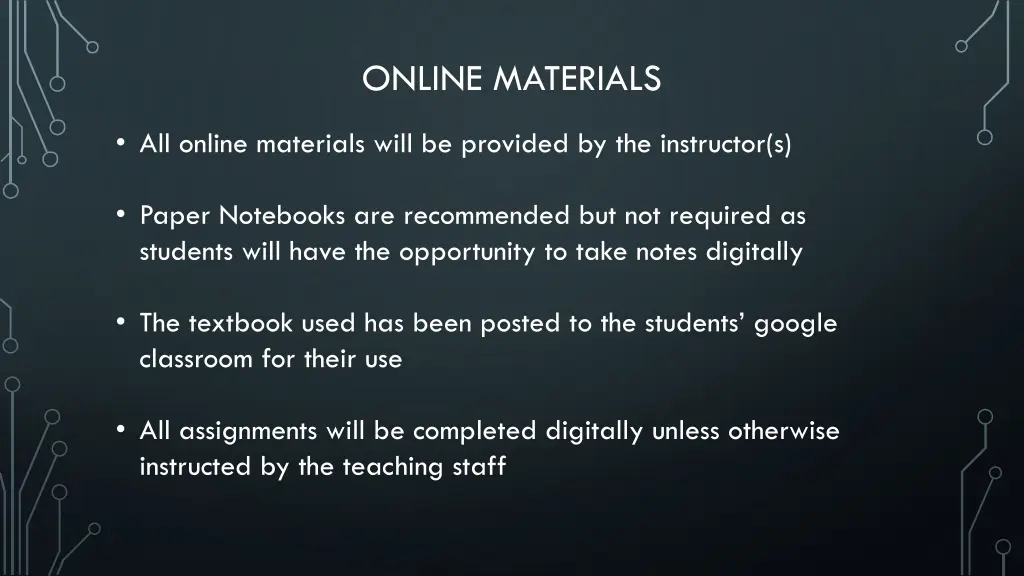 ONLINE MATERIALS

• All online materials will be provided by the instructor(s)

• Paper Notebooks are recommended but not required as students will have the opportunity to take notes digitally

• The textbook used has been posted to the students’ google classroom for their use

• All assignments will be completed digitally unless otherwise instructed by the teaching staff